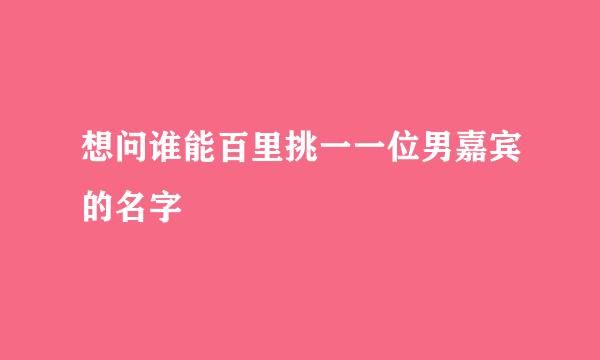 想问谁能百里挑一一位男嘉宾的名字